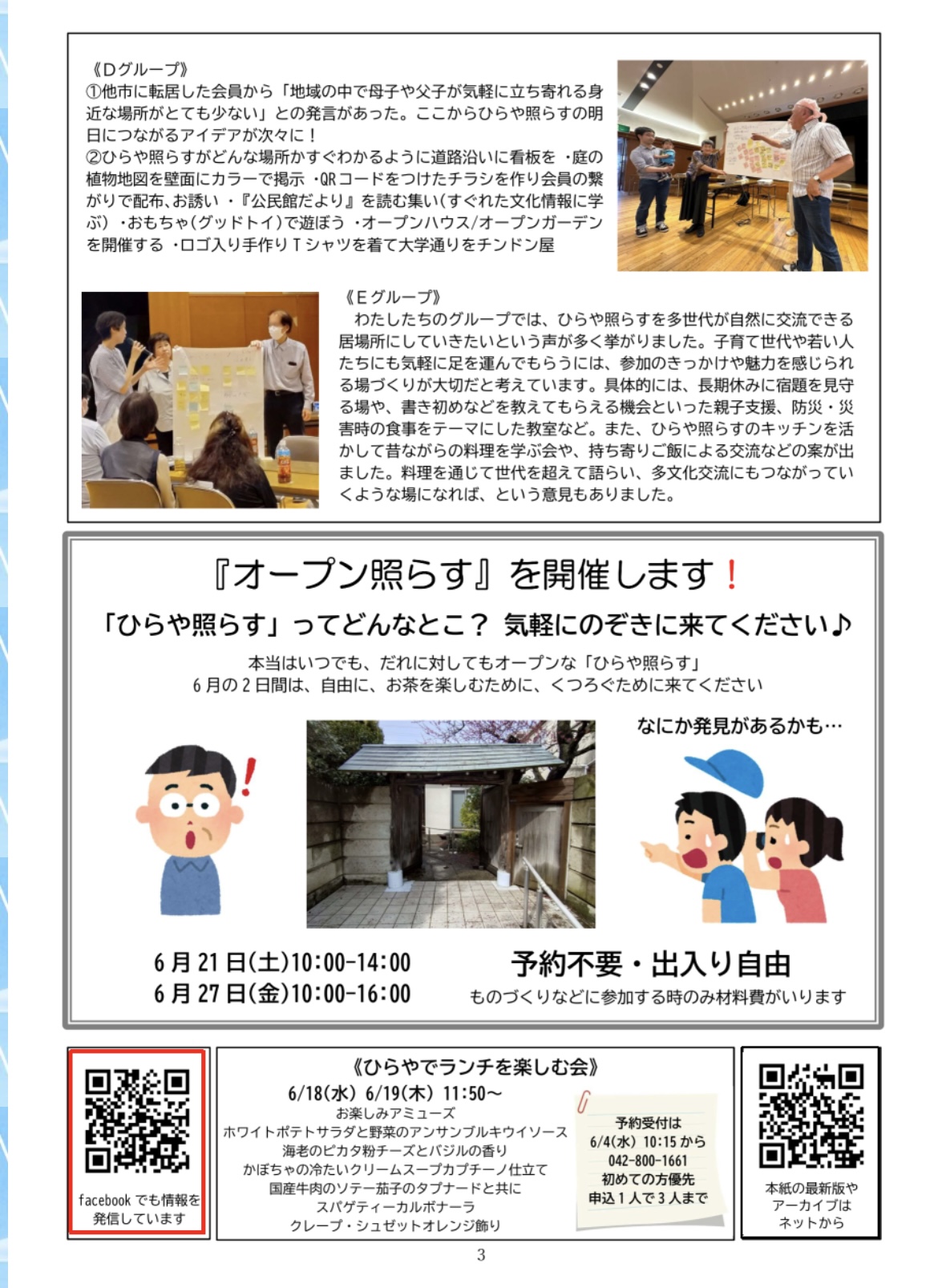 《Dグループ》
①他市に転居した会員から「地域の中で母子や父子が気軽に立ち寄れる身近な場所がとても少ない」との発言があった。ここからひらや照らすの明日につながるアイデアが次々に！
②ひらや照らすがどんな場所かすぐわかるように道路沿いに看板を ・庭の植物地図を壁面にカラーで掲示 ・QRコードをつけたチラシを作り会員の繋がりで配布、お誘い ・『公民館だより』を読む集い（すぐれた文化情報に学ぶ） ・おもちゃ（グッドトイ）で遊ぼう ・オープンハウス/オープンガーデンを開催する ・ロゴ入り手作りTシャツを着て大学通りをチンドン屋

《Eグループ》
わたしたちのグループでは、ひらや照らすを多世代が自然に交流できる居場所にしていきたいという声が多く挙がりました。子育て世代や若い人たちにも気軽に足を運んでもらうには、参加のきっかけや魅力を感じられる場づくりが大切だと考えています。具体的には、長期休みに宿題を見守る場や、書き初めなどを教えてもらえる機会といった親子支援、防災・災害時の食事をテーマにした教室など。また、ひらや照らすのキッチンを活かして昔ながらの料理を学ぶ会や、持ち寄りご飯による交流などの案が出ました。料理を通じて世代を超えて語らい、多文化交流にもつながっていくような場になれば、という意見もありました。

『オープン照らす』を開催します！
「ひらや照らす」ってどんなとこ？ 気軽にのぞきに来てください♪
本当はいつでも、だれに対してもオープンな「ひらや照らす」
6月の2日間は、自由に、お茶を楽しむために、くつろぐために来てください

なにか発見があるかも…

6月21日(土)10:00-14:00
6月27日(金)10:00-16:00

予約不要・出入り自由
ものづくりなどに参加する時のみ材料費がいります

facebook でも情報を発信しています

《ひらやでランチを楽しむ会》
6/18(水) 6/19(木) 11:50～
お楽しみアミューズ
ホワイトポテトサラダと野菜のアンサンブルキウイソース
海老のピカタ粉チーズとバジルの香り
かぼちゃの冷たいクリームスープカプチーノ仕立て
国産牛肉のソテー茄子のタプナードと共に
スパゲティーカルボナーラ
クレープ・シュゼットオレンジ飾り

予約受付は
6/4(水) 10:15 から
042-800-1661
初めての方優先
申込1人で3人まで

本紙の最新版やアーカイブはネットから

3